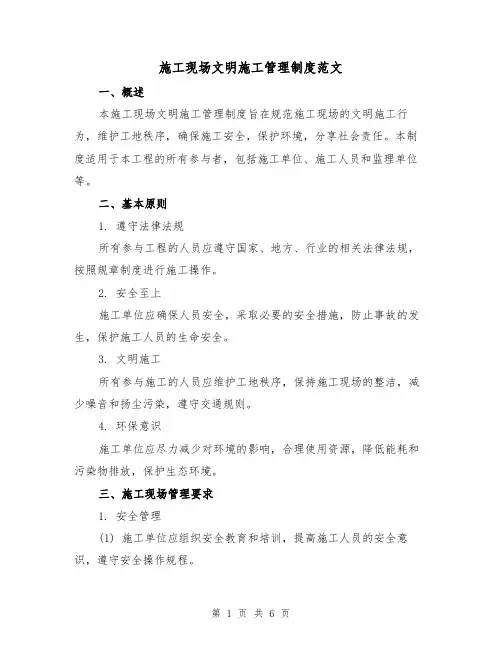 施工现场文明施工管理制度范文

一、概述

本施工现场文明施工管理制度旨在规范施工现场的文明施工行为，维护工地秩序，确保施工安全，保护环境，分享社会责任。本制度适用于本工程的所有参与者，包括施工单位、施工人员和监理单位等。

二、基本原则

1. 遵守法律法规

所有参与工程的人员应遵守国家、地方、行业的相关法律法规，按照规章制度进行施工操作。

2. 安全至上

施工单位应确保人员安全，采取必要的安全措施，防止事故的发生，保护施工人员的生命安全。

3. 文明施工

所有参与施工的人员应维护工地秩序，保持施工现场的整洁，减少噪音和扬尘污染，遵守交通规则。

4. 环保意识

施工单位应尽力减少对环境的影响，合理使用资源，降低能耗和污染物排放，保护生态环境。

三、施工现场管理要求

1. 安全管理

(1) 施工单位应组织安全教育和培训，提高施工人员的安全意识，遵守安全操作规程。

第 1 页 共 6 页